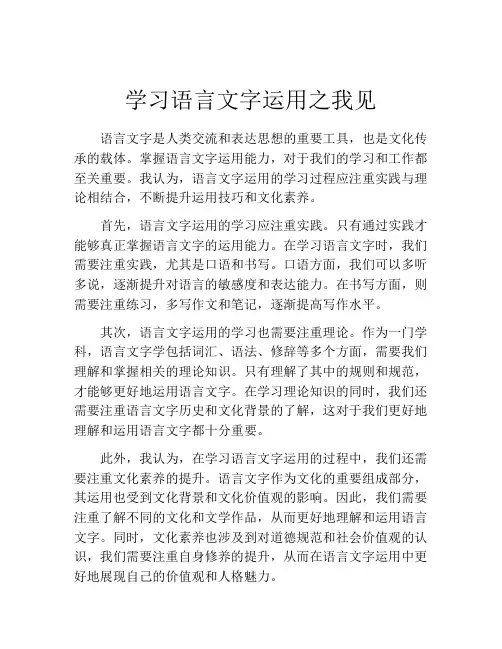 学习语言文字运用之我见

语言文字是人类交流和表达思想的重要工具，也是文化传承的载体。掌握语言文字运用能力，对于我们的学习和工作都至关重要。我认为，语言文字运用的学习过程应注重实践与理论相结合，不断提升运用技巧和文化素养。

首先，语言文字运用的学习应注重实践。只有通过实践才能够真正掌握语言文字的运用能力。在学习语言文字时，我们需要注重实践，尤其是口语和书写。口语方面，我们可以多听多说，逐渐提升对语言的敏感度和表达能力。在书写方面，则需要注重练习，多写作文和笔记，逐渐提高写作水平。

其次，语言文字运用的学习也需要注重理论。作为一门学科，语言文字学包括词汇、语法、修辞等多个方面，需要我们理解和掌握相关的理论知识。只有理解了其中的规则和规范，才能够更好地运用语言文字。在学习理论知识的同时，我们还需要注重语言文字历史和文化背景的了解，这对于我们更好地理解和运用语言文字都十分重要。

此外，我认为，在学习语言文字运用的过程中，我们还需要注重文化素养的提升。语言文字作为文化的重要组成部分，其运用也受到文化背景和文化价值观的影响。因此，我们需要注重了解不同的文化和文学作品，从而更好地理解和运用语言文字。同时，文化素养也涉及到对道德规范和社会价值观的认识，我们需要注重自身修养的提升，从而在语言文字运用中更好地展现自己的价值观和人格魅力。